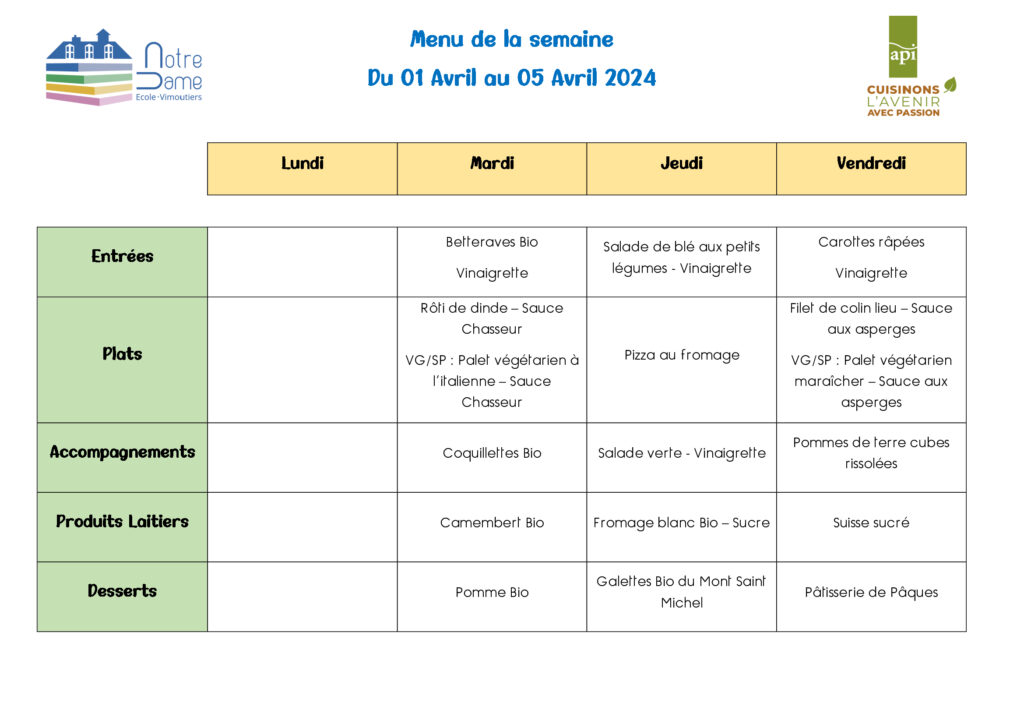 Notre Dame
Ecole-Vimoutiers

Menu de la semaine

Du 01 Avril au 05 Avril 2024

api
CUISINONS L'AVENIR AVEC PASSION

| | Lundi | Mardi | Jeudi | Vendredi |
|---|---|---|---|---|
| Entrées | | Betteraves Bio Vinaigrette | Salade de blé aux petits légumes - Vinaigrette | Carottes râpées Vinaigrette |
| Plats | | Rôti de dinde – Sauce Chasseur VG/SP : Palet végétarien à l'italienne – Sauce Chasseur | Pizza au fromage | Filet de colin lieu – Sauce aux asperges VG/SP : Palet végétarien maraîcher – Sauce aux asperges |
| Accompagnements | | Coquillettes Bio | Salade verte - Vinaigrette | Pommes de terre cubes rissolées |
| Produits Laitiers | | Camembert Bio | Fromage blanc Bio – Sucre | Suisse sucré |
| Desserts | | Pomme Bio | Galettes Bio du Mont Saint Michel | Pâtisserie de Pâques |